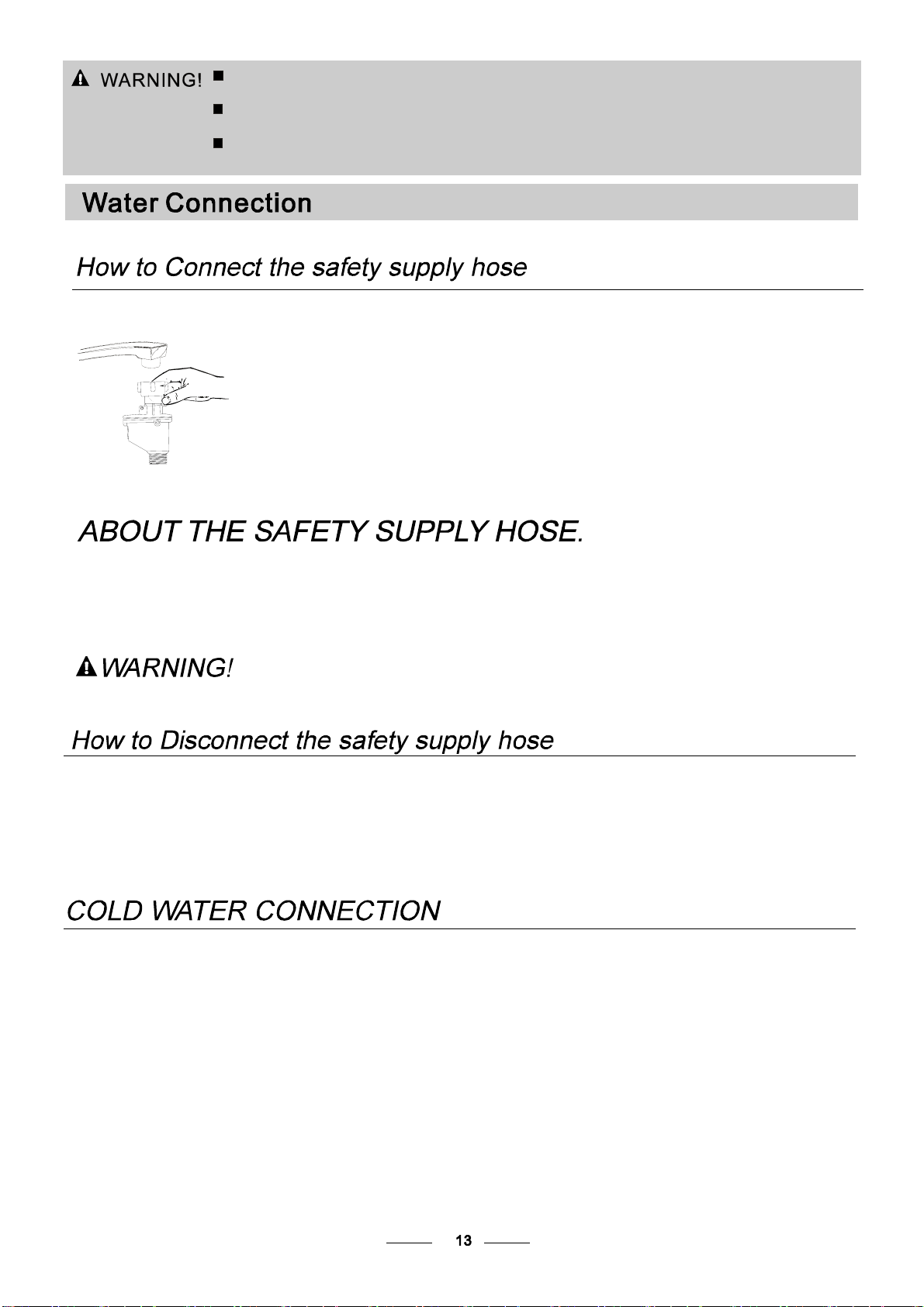 WARNING!

Water Connection

How to Connect the safety supply hose

ABOUT THE SAFETY SUPPLY HOSE.

WARNING!

How to Disconnect the safety supply hose

COLD WATER CONNECTION

13